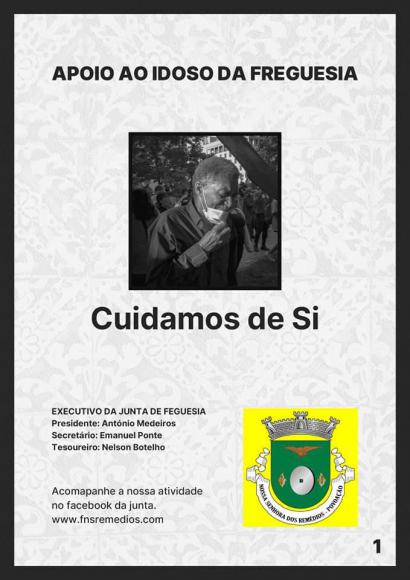 APOIO AO IDOSO DA FREGUESIA

Cuidamos de Si

EXECUTIVO DA JUNTA DE FEGUESIA
Presidente: António Medeiros
Secretário: Emanuel Ponte
Tesoureiro: Nelson Botelho

Acomapanhe a nossa atividade no facebook da junta.
www.fnsremedios.com

NOSSA SENHORA DOS REMÉDIOS - POVOAÇÃO

1